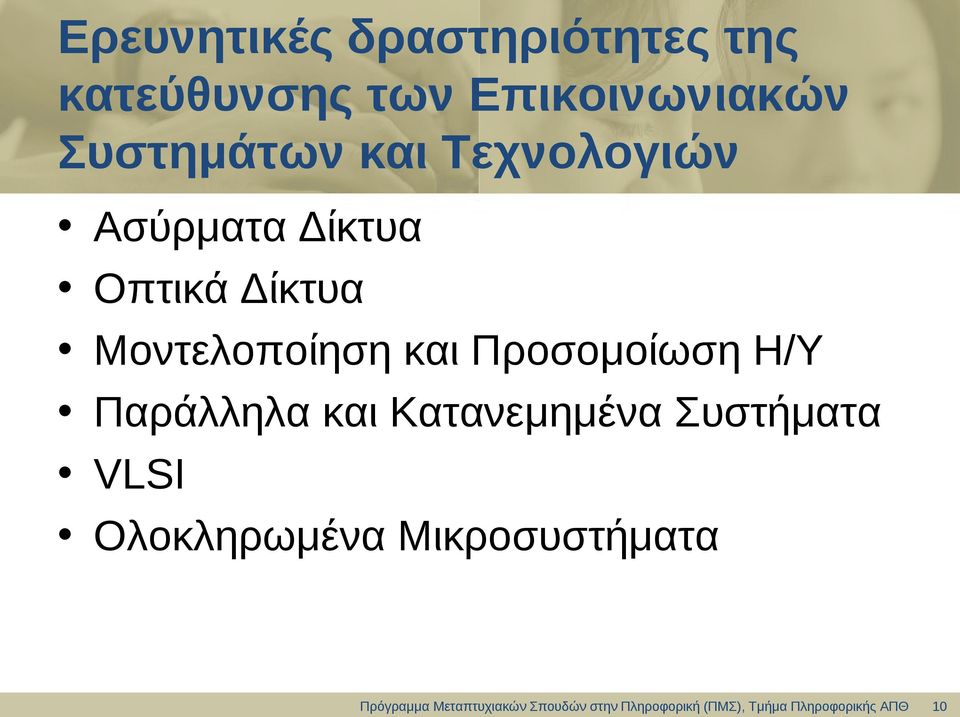 Ερευνητικές δραστηριότητες της κατεύθυνσης των Επικοινωνιακών Συστημάτων και Τεχνολογιών

• Ασύρματα Δίκτυα
• Οπτικά Δίκτυα
• Μοντελοποίηση και Προσομοίωση Η/Υ
• Παράλληλα και Κατανεμημένα Συστήματα
• VLSI
• Ολοκληρωμένα Μικροσυστήματα

Πρόγραμμα Μεταπτυχιακών Σπουδών στην Πληροφορική (ΠΜΣ), Τμήμα Πληροφορικής ΑΠΘ 10